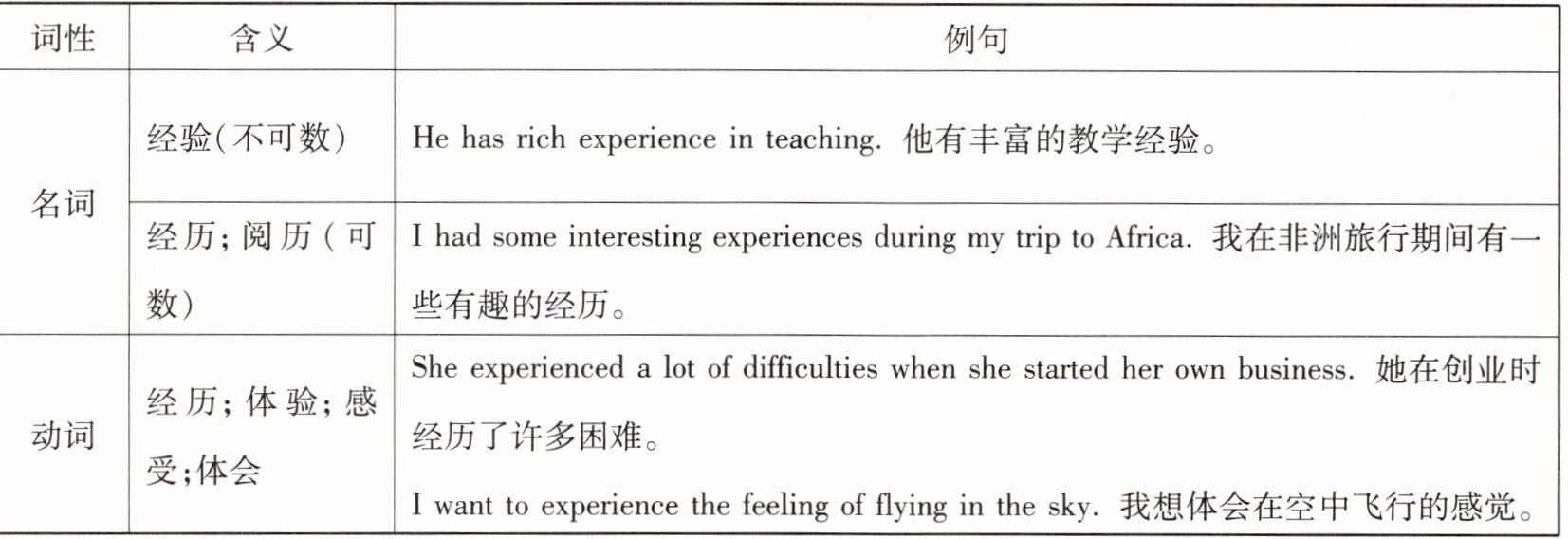 | 词性 | 含义 | 例句 |
|---|---|---|
| 名词 | 经验(不可数) | He has rich experience in teaching. 他有丰富的教学经验。 |
|  | 经历;阅历(可数) | I had some interesting experiences during my trip to Africa. 我在非洲旅行期间有一些有趣的经历。 |
| 动词 | 经历;体验;感受;体会 | She experienced a lot of difficulties when she started her own business. 她在创业时经历了许多困难。 I want to experience the feeling of flying in the sky. 我想体会在空中飞行的感觉。 |